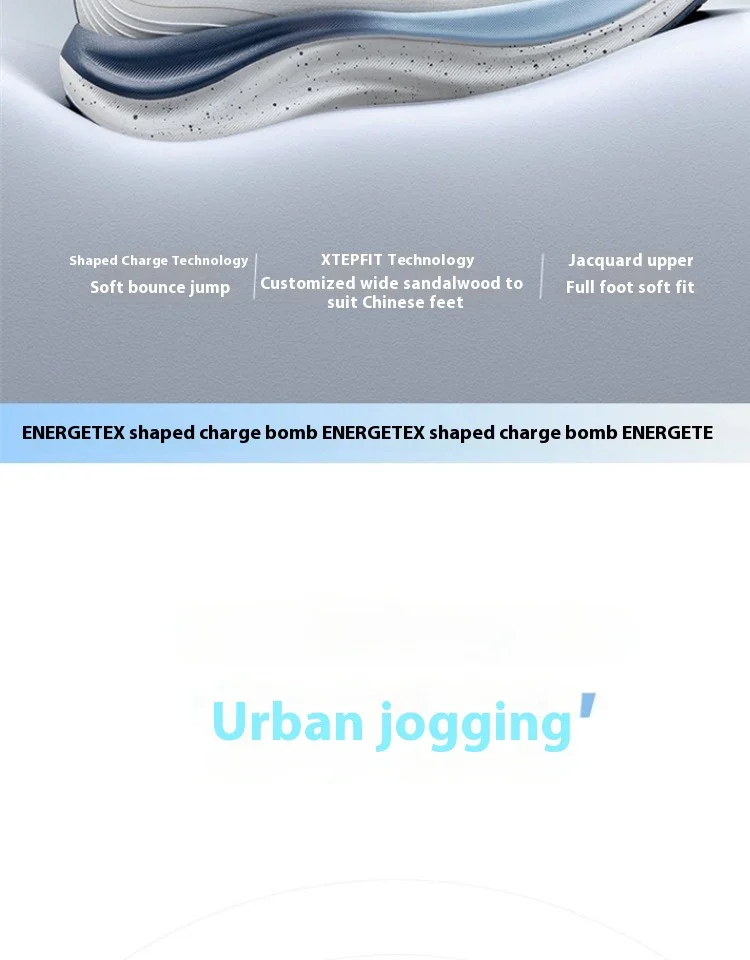 Shaped Charge Technology
Soft bounce jump

XTEPFIT Technology
Customized wide sandalwood to suit Chinese feet

Jacquard upper
Full foot soft fit

ENERGETEX shaped charge bomb ENERGETEX shaped charge bomb ENERGETE

Urban jogging'